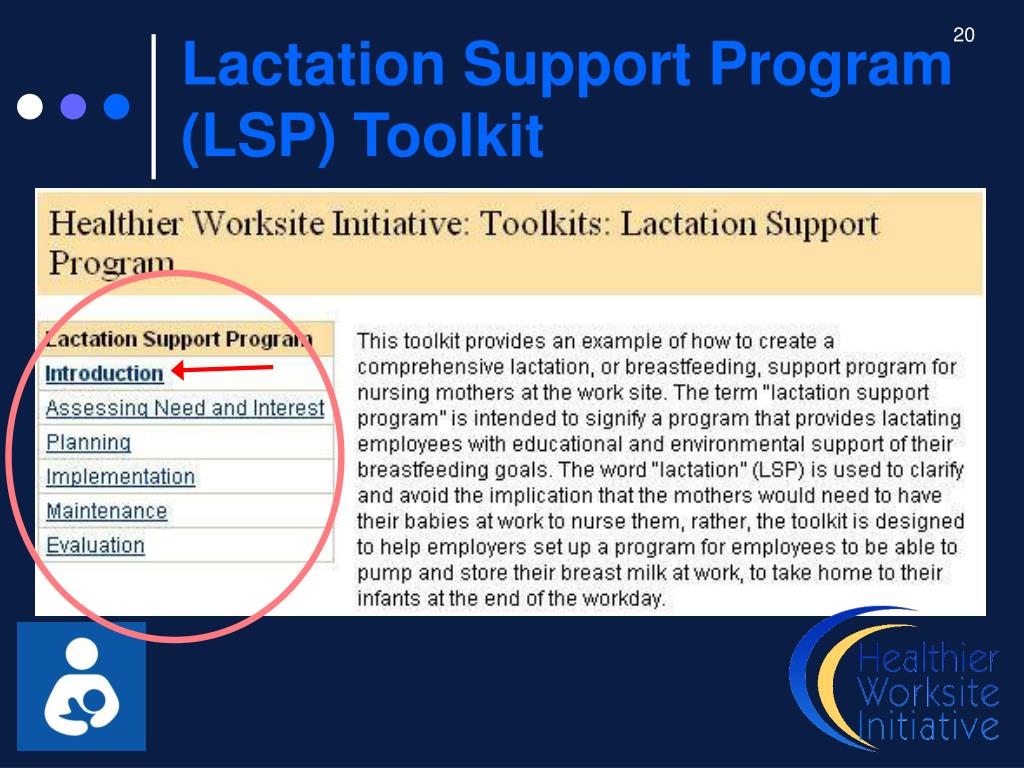 20

Lactation Support Program (LSP) Toolkit

Healthier Worksite Initiative: Toolkits: Lactation Support Program

Lactation Support Program
Introduction
Assessing Need and Interest
Planning
Implementation
Maintenance
Evaluation

This toolkit provides an example of how to create a comprehensive lactation, or breastfeeding, support program for nursing mothers at the work site. The term "lactation support program" is intended to signify a program that provides lactating employees with educational and environmental support of their breastfeeding goals. The word "lactation" (LSP) is used to clarify and avoid the implication that the mothers would need to have their babies at work to nurse them, rather, the toolkit is designed to help employers set up a program for employees to be able to pump and store their breast milk at work, to take home to their infants at the end of the workday.

Healthier Worksite Initiative